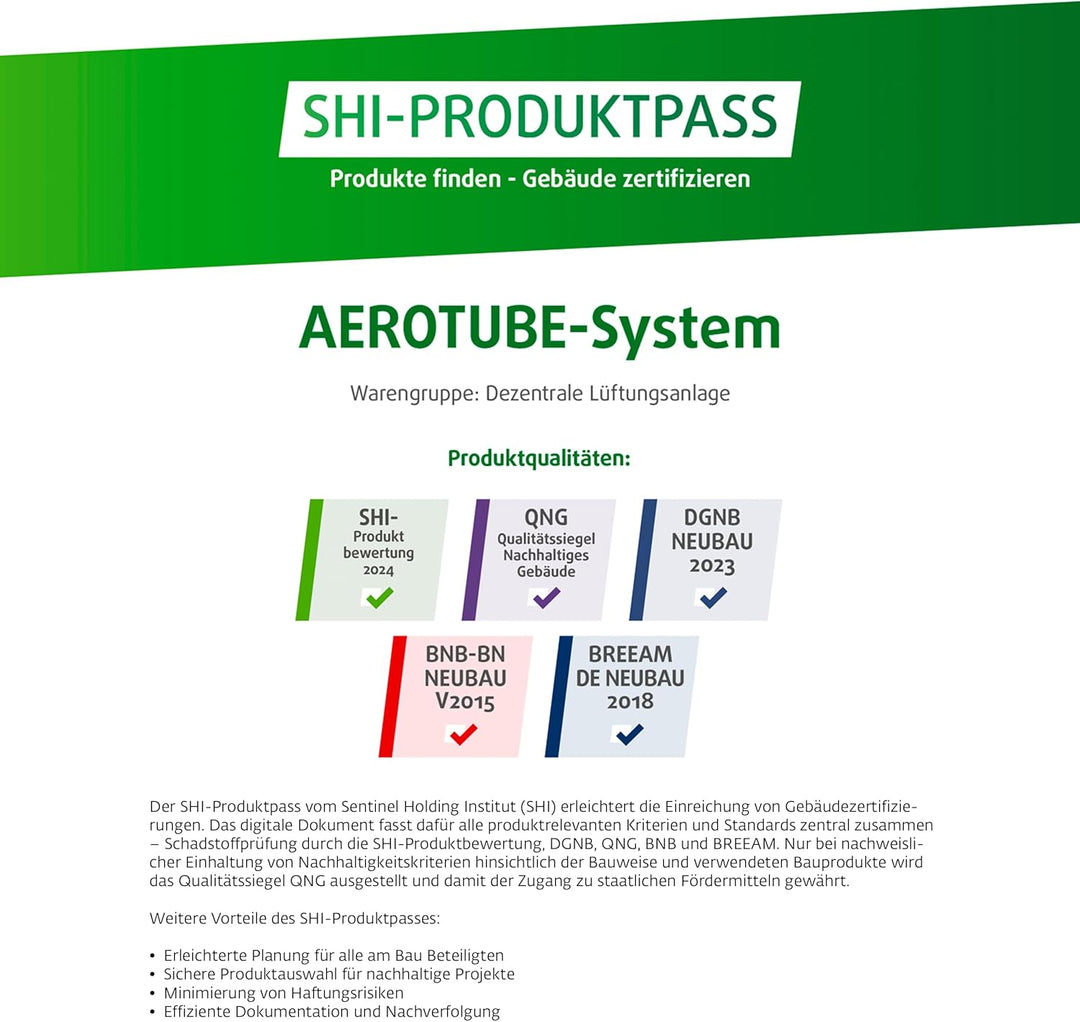 SHI-PRODUKTPASS

Produkte finden - Gebäude zertifizieren

AEROTUBE-System

Warengruppe: Dezentrale Lüftungsanlage

Produktqualitäten:

SHI-Produkt bewertung 2024

QNG Qualitätssiegel Nachhaltiges Gebäude

DGNB NEUBAU 2023

BNB-BN NEUBAU V2015

BREEAM DE NEUBAU 2018

Der SHI-Produktpass vom Sentinel Holding Institut (SHI) erleichtert die Einreichung von Gebäudezertifizierungen. Das digitale Dokument fasst dafür alle produktrelevanten Kriterien und Standards zentral zusammen – Schadstoffprüfung durch die SHI-Produktbewertung, DGNB, QNG, BNB und BREEAM. Nur bei nachweislicher Einhaltung von Nachhaltigkeitskriterien hinsichtlich der Bauweise und verwendeten Bauprodukte wird das Qualitätssiegel QNG ausgestellt und damit der Zugang zu staatlichen Fördermitteln gewährt.

Weitere Vorteile des SHI-Produktpasses:

• Erleichterte Planung für alle am Bau Beteiligten
• Sichere Produktauswahl für nachhaltige Projekte
• Minimierung von Haftungsrisiken
• Effiziente Dokumentation und Nachverfolgung